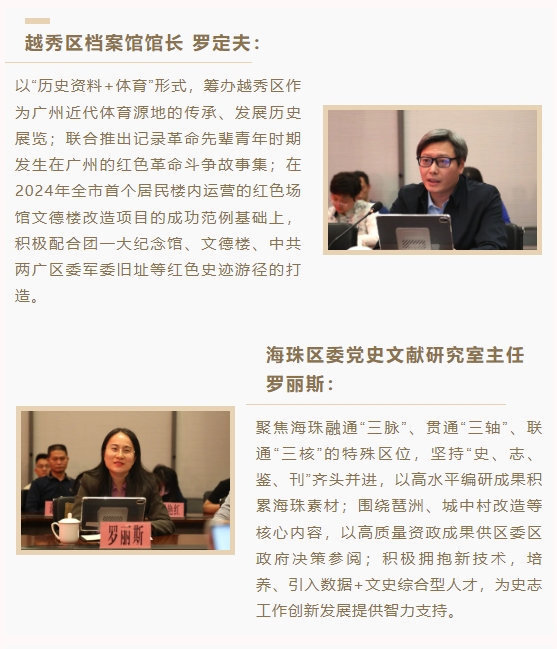 越秀区档案馆馆长 罗定夫：

以“历史资料+体育”形式，筹办越秀区作为广州近代体育源地的传承、发展历史展览；联合推出记录革命先辈青年时期发生在广州的红色革命斗争故事集；在2024年全市首个居民楼内运营的红色场馆文德楼改造项目的成功范例基础上，积极配合团一大纪念馆、文德楼、中共两广区委军委旧址等红色史迹游径的打造。

海珠区委党史文献研究室主任 罗丽斯：

罗丽斯

聚焦海珠融通“三脉”、贯通“三轴”、联通“三核”的特殊区位，坚持“史、志、鉴、刊”齐头并进，以高水平编研成果积累海珠素材；围绕琶洲、城中村改造等核心内容，以高质量资政成果供区委区政府决策参阅；积极拥抱新技术，培养、引入数据+文史综合型人才，为史志工作创新发展提供智力支持。